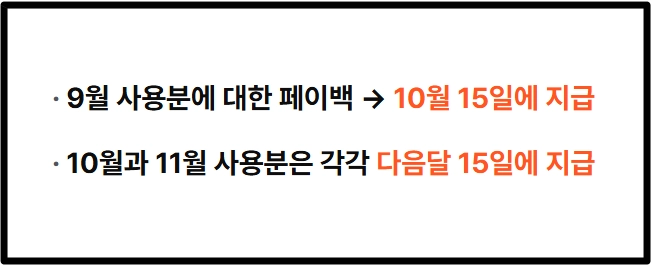 · 9월 사용분에 대한 페이백 → 10월 15일에 지급

· 10월과 11월 사용분은 각각 다음달 15일에 지급